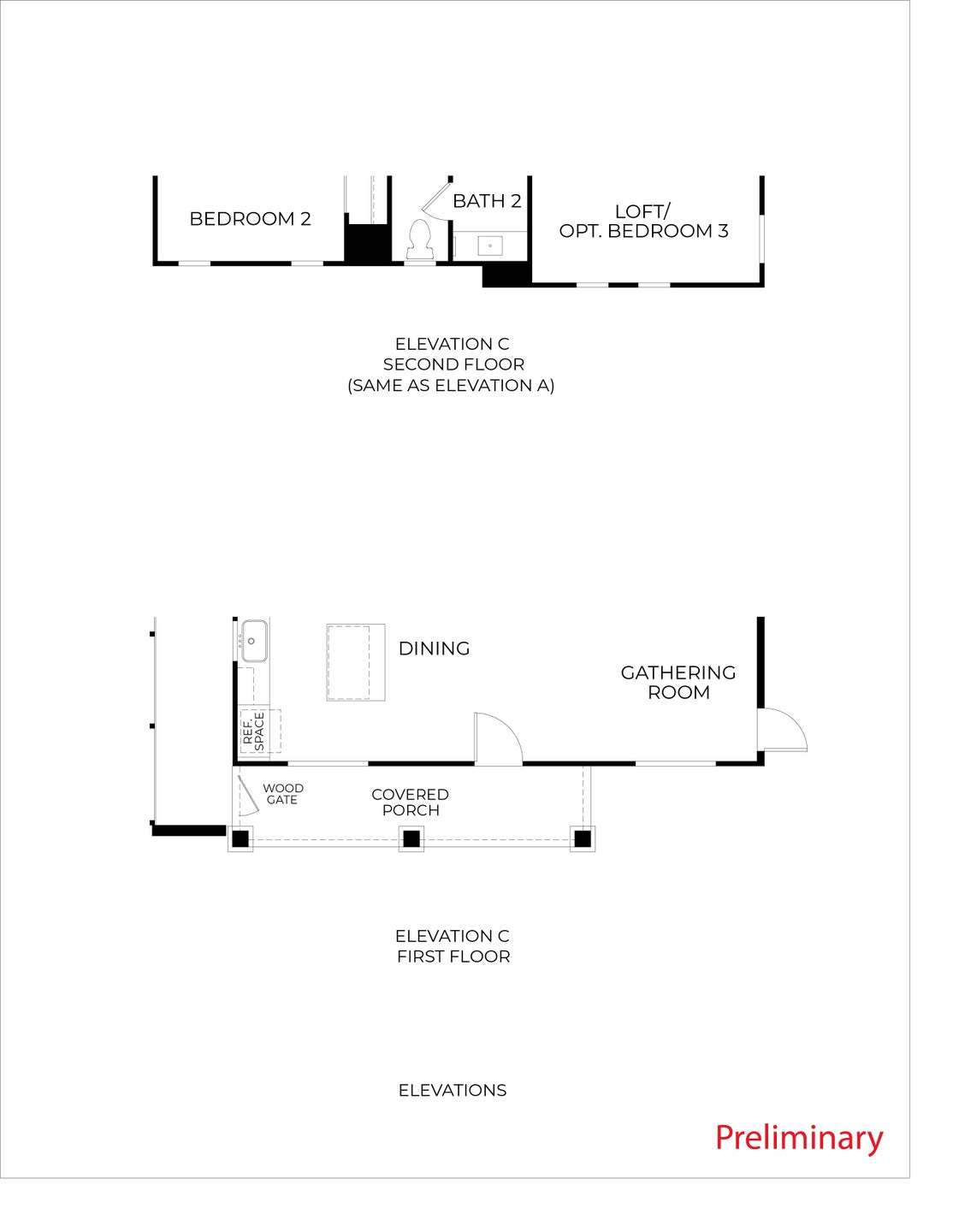 BEDROOM 2

BATH 2

LOFT/
OPT. BEDROOM 3

ELEVATION C
SECOND FLOOR
(SAME AS ELEVATION A)

DINING

GATHERING
ROOM

REF.
SPACE

WOOD
GATE

COVERED
PORCH

ELEVATION C
FIRST FLOOR

ELEVATIONS

Preliminary